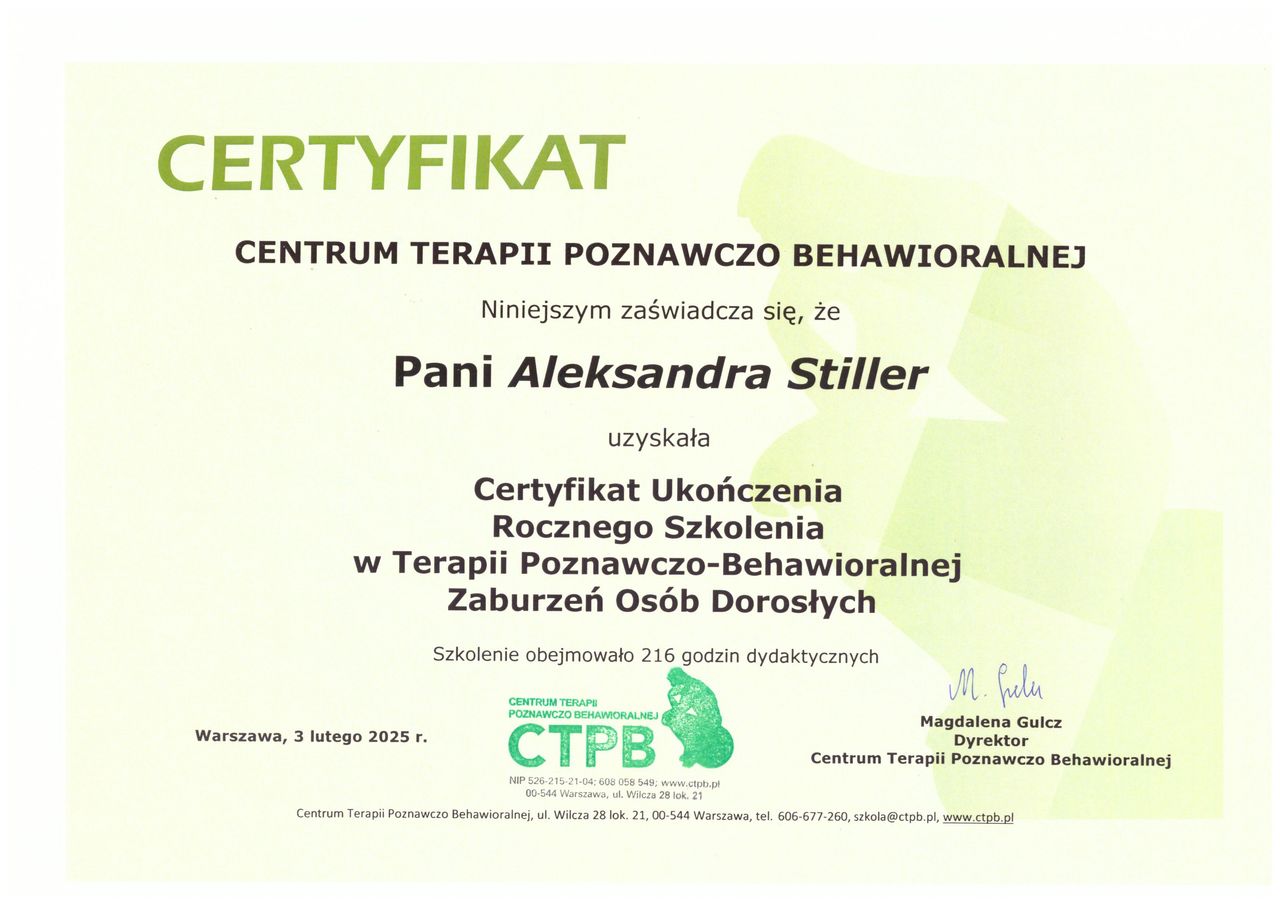 CERTYFIKAT

CENTRUM TERAPII POZNAWCZO BEHAWIORALNEJ

Niniejszym zaświadcza się, że

Pani Aleksandra Stiller

uzyskała

Certyfikat Ukończenia
Rocznego Szkolenia
w Terapii Poznawczo-Behawioralnej
Zaburzeń Osób Dorosłych

Szkolenie obejmowało 216 godzin dydaktycznych

Warszawa, 3 lutego 2025 r.

CENTRUM TERAPII POZNAWCZO BEHAWIORALNEJ
CTPB
NIP 526-215-21-04; 608 058 549; www.ctpb.pl
00-544 Warszawa, ul. Wilcza 28 lok. 21

M. Gulcz
Magdalena Gulcz
Dyrektor
Centrum Terapii Poznawczo Behawioralnej

Centrum Terapii Poznawczo Behawioralnej, ul. Wilcza 28 lok. 21, 00-544 Warszawa, tel. 606-677-260, szkola@ctpb.pl, www.ctpb.pl